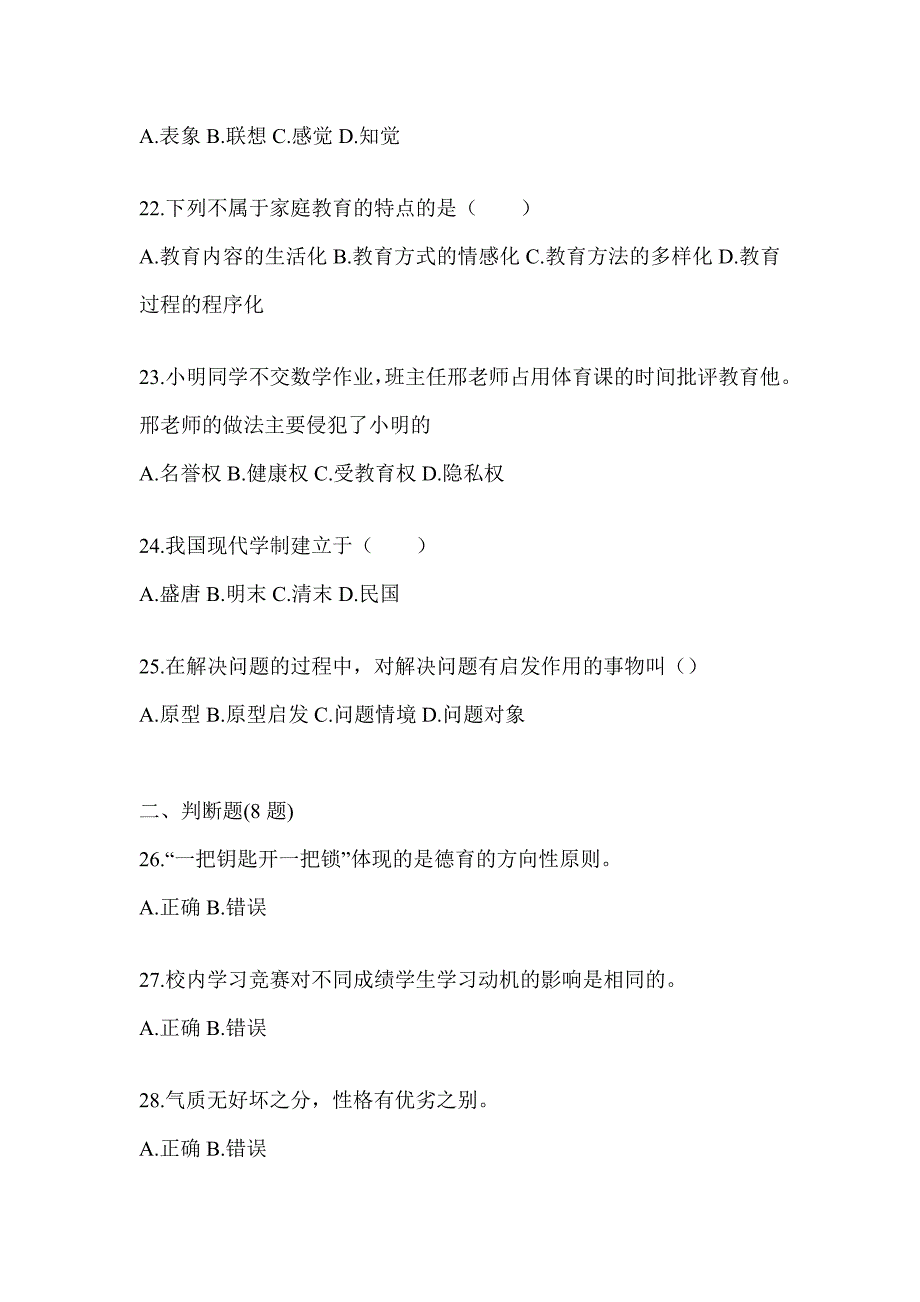 A.表象 B.联想 C.感觉 D.知觉

22.下列不属于家庭教育的特点的是（　　）

A.教育内容的生活化 B.教育方式的情感化 C.教育方法的多样化 D.教育过程的程序化

23.小明同学不交数学作业，班主任邢老师占用体育课的时间批评教育他。邢老师的做法主要侵犯了小明的

A.名誉权 B.健康权 C.受教育权 D.隐私权

24.我国现代学制建立于（　　）

A.盛唐 B.明末 C.清末 D.民国

25.在解决问题的过程中，对解决问题有启发作用的事物叫（）

A.原型 B.原型启发 C.问题情境 D.问题对象

二、判断题(8 题)

26.“一把钥匙开一把锁”体现的是德育的方向性原则。

A.正确 B.错误

27.校内学习竞赛对不同成绩学生学习动机的影响是相同的。

A.正确 B.错误

28.气质无好坏之分，性格有优劣之别。

A.正确 B.错误